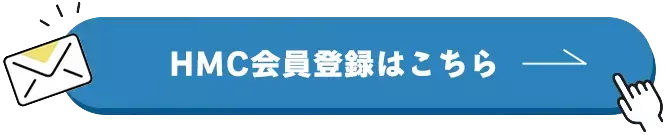 HMC会員登録はこちら